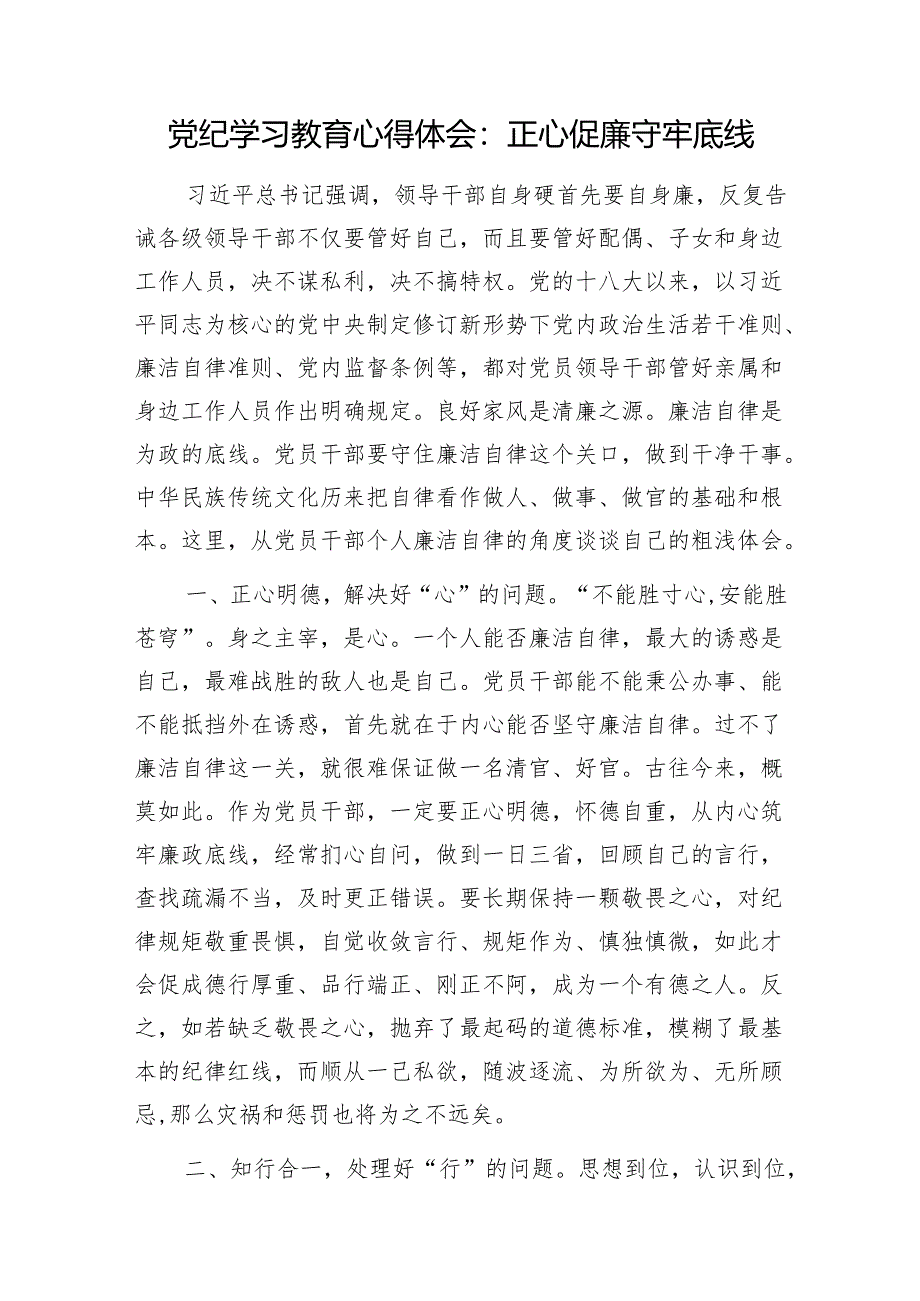 党纪学习教育心得体会：正心促廉守牢底线

习近平总书记强调，领导干部自身硬首先要自身廉，反复告诫各级领导干部不仅要管好自己，而且要管好配偶、子女和身边工作人员，决不谋私利，决不搞特权。党的十八大以来，以习近平同志为核心的党中央制定修订新形势下党内政治生活若干准则、廉洁自律准则、党内监督条例等，都对党员领导干部管好亲属和身边工作人员作出明确规定。良好家风是清廉之源。廉洁自律是为政的底线。党员干部要守住廉洁自律这个关口，做到干净干事。中华民族传统文化历来把自律看作做人、做事、做官的基础和根本。这里，从党员干部个人廉洁自律的角度谈谈自己的粗浅体会。

一、正心明德，解决好“心”的问题。“不能胜寸心,安能胜苍穹”。身之主宰，是心。一个人能否廉洁自律，最大的诱惑是自己，最难战胜的敌人也是自己。党员干部能不能秉公办事、能不能抵挡外在诱惑，首先就在于内心能否坚守廉洁自律。过不了廉洁自律这一关，就很难保证做一名清官、好官。古往今来，概莫如此。作为党员干部，一定要正心明德，怀德自重，从内心筑牢廉政底线，经常扪心自问，做到一日三省，回顾自己的言行，查找疏漏不当，及时更正错误。要长期保持一颗敬畏之心，对纪律规矩敬重畏惧，自觉收敛言行、规矩作为、慎独慎微，如此才会促成德行厚重、品行端正、刚正不阿，成为一个有德之人。反之，如若缺乏敬畏之心，抛弃了最起码的道德标准，模糊了最基本的纪律红线，而顺从一己私欲，随波逐流、为所欲为、无所顾忌,那么灾祸和惩罚也将为之不远矣。

二、知行合一，处理好“行”的问题。思想到位，认识到位，